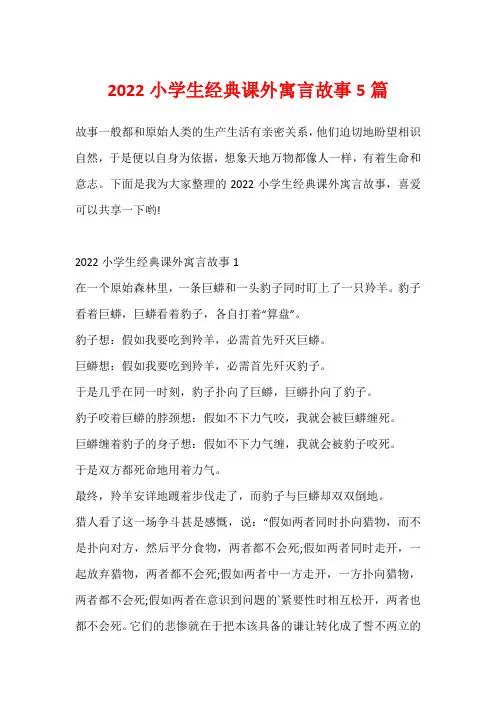 2022 小学生经典课外寓言故事 5 篇

故事一般都和原始人类的生产生活有亲密关系，他们迫切地盼望相识自然，于是便以自身为依据，想象天地万物都像人一样，有着生命和意志。下面是我为大家整理的 2022 小学生经典课外寓言故事，喜爱可以共享一下哟!

2022 小学生经典课外寓言故事 1

在一个原始森林里，一条巨蟒和一头豹子同时盯上了一只羚羊。豹子看着巨蟒，巨蟒看着豹子，各自打着“算盘”。

豹子想：假如我要吃到羚羊，必需首先歼灭巨蟒。

巨蟒想：假如我要吃到羚羊，必需首先歼灭豹子。

于是几乎在同一时刻，豹子扑向了巨蟒，巨蟒扑向了豹子。

豹子咬着巨蟒的脖颈想：假如不下力气咬，我就会被巨蟒缠死。

巨蟒缠着豹子的身子想：假如不下力气缠，我就会被豹子咬死。

于是双方都死命地用着力气。

最终，羚羊安详地踱着步伐走了，而豹子与巨蟒却双双倒地。

猎人看了这一场争斗甚是感慨，说：“假如两者同时扑向猎物，而不是扑向对方，然后平分食物，两者都不会死;假如两者同时走开，一起放弃猎物，两者都不会死;假如两者中一方走开，一方扑向猎物，两者都不会死;假如两者在意识到问题的`紧要性时相互松开，两者也都不会死。它们的悲惨就在于把本该具备的谦让转化成了誓不两立的